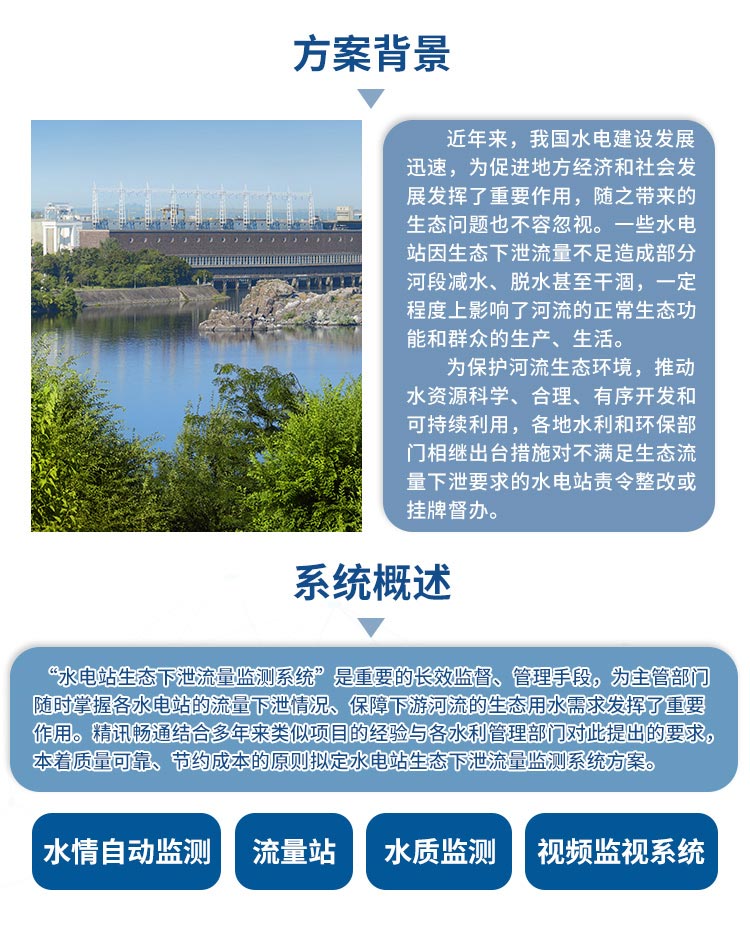 方案背景

近年来，我国水电建设发展迅速，为促进地方经济和社会发展发挥了重要作用，随之带来的生态问题也不容忽视。一些水电站因生态下泄流量不足造成部分河段减水、脱水甚至干涸，一定程度上影响了河流的正常生态功能和群众的生产、生活。

为保护河流生态环境，推动水资源科学、合理、有序开发和可持续利用，各地水利和环保部门相继出台措施对不满足生态流量下泄要求的水电站责令整改或挂牌督办。

系统概述

“水电站生态下泄流量监测系统”是重要的长效监督、管理手段，为主管部门随时掌握各水电站的流量下泄情况、保障下游河流的生态用水需求发挥了重要作用。精讯畅通结合多年来类似项目的经验与各水利管理部门对此提出的要求，本着质量可靠、节约成本的原则拟定水电站生态下泄流量监测系统方案。

水情自动监测

流量站

水质监测

视频监视系统